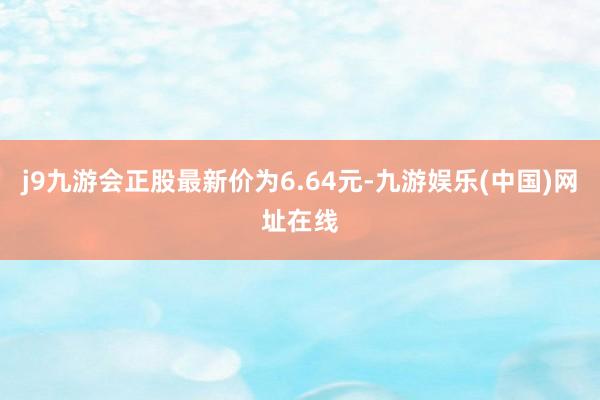 j9九游会正股最新价为6.64元-九游娱乐(中国)网址在线